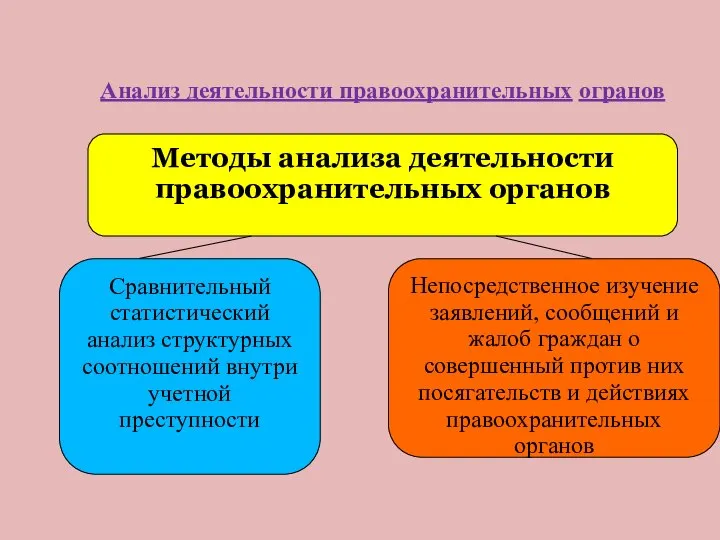 Анализ деятельности правоохранительных огранов

Методы анализа деятельности правоохранительных органов

Сравнительный статистический анализ структурных соотношений внутри учетной преступности

Непосредственное изучение заявлений, сообщений и жалоб граждан о совершенный против них посягательств и действиях правоохранительных органов